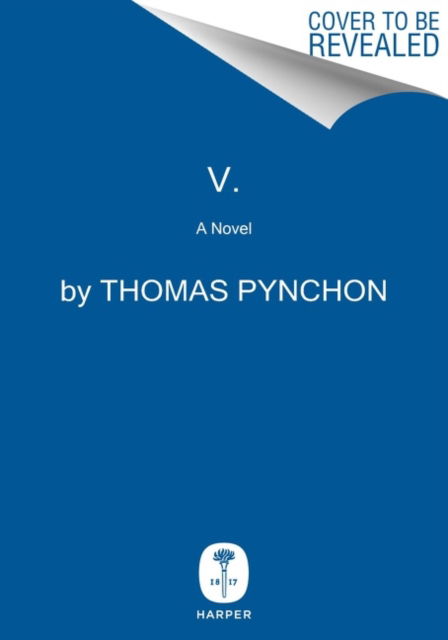 COVER TO BE REVEALED

V.

A Novel

by THOMAS PYNCHON

18 17

HARPER